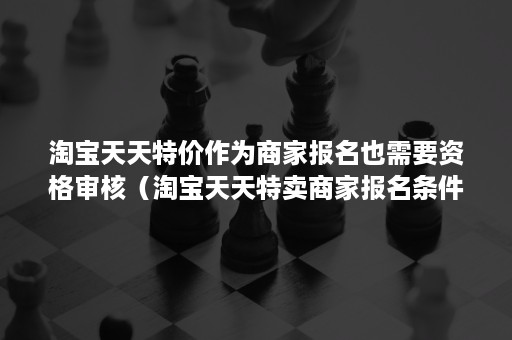 淘宝天天特价作为商家报名也需要资格审核（淘宝天天特卖商家报名条件